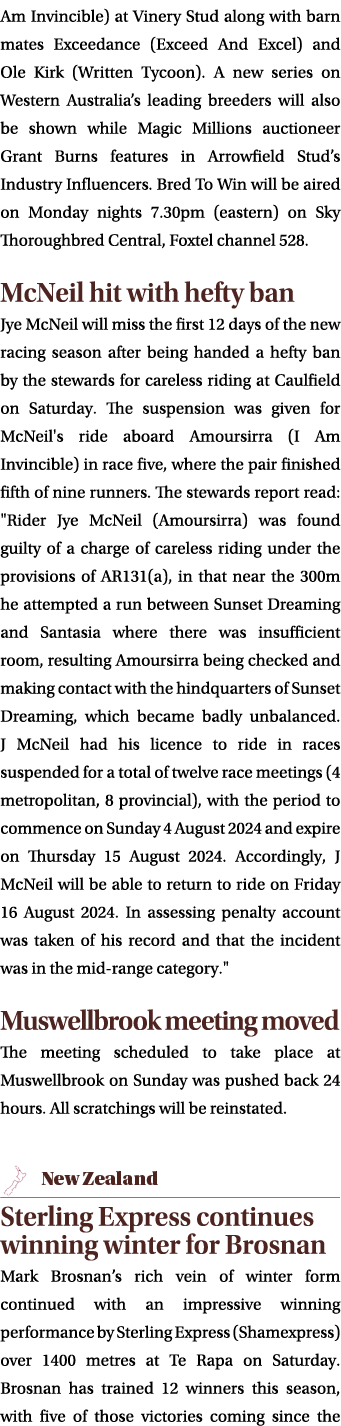 Am Invincible) at Vinery Stud along with barn mates Exceedance (Exceed And Excel) and Ole Kirk (Written Tycoon). A new series on Western Australia's leading breeders will also be shown while Magic Millions auctioneer Grant Burns features in Arrowfield Stud's Industry Influencers. Bred To Win will be aired on Monday nights 7.30pm (eastern) on Sky Thoroughbred Central, Foxtel channel 528.

McNeil hit with hefty ban

Jye McNeil will miss the first 12 days of the new racing season after being handed a hefty ban by the stewards for careless riding at Caulfield on Saturday. The suspension was given for McNeil's ride aboard Amoursirra (I Am Invincible) in race five, where the pair finished fifth of nine runners. The stewards report read: "Rider Jye McNeil (Amoursirra) was found guilty of a charge of careless riding under the provisions of AR131(a), in that near the 300m he attempted a run between Sunset Dreaming and Santasia where there was insufficient room, resulting Amoursirra being checked and making contact with the hindquarters of Sunset Dreaming, which became badly unbalanced. J McNeil had his licence to ride in races suspended for a total of twelve race meetings (4 metropolitan, 8 provincial), with the period to commence on Sunday 4 August 2024 and expire on Thursday 15 August 2024. Accordingly, J McNeil will be able to return to ride on Friday 16 August 2024. In assessing penalty account was taken of his record and that the incident was in the mid-range category."

Muswellbrook meeting moved

The meeting scheduled to take place at Muswellbrook on Sunday was pushed back 24 hours. All scratchings will be reinstated.

New Zealand

Sterling Express continues winning winter for Brosnan

Mark Brosnan's rich vein of winter form continued with an impressive winning performance by Sterling Express (Shamexpress) over 1400 metres at Te Rapa on Saturday. Brosnan has trained 12 winners this season, with five of those victories coming since the